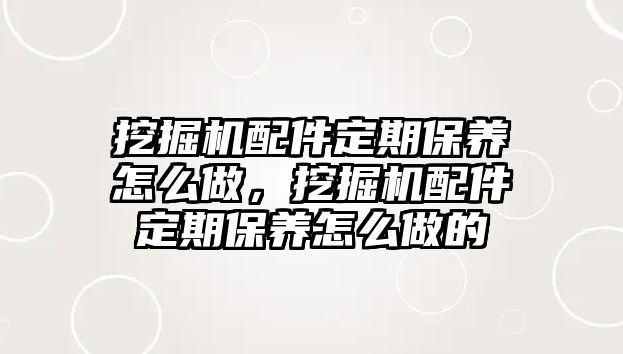 挖掘机配件定期保养怎么做，挖掘机配件定期保养怎么做的